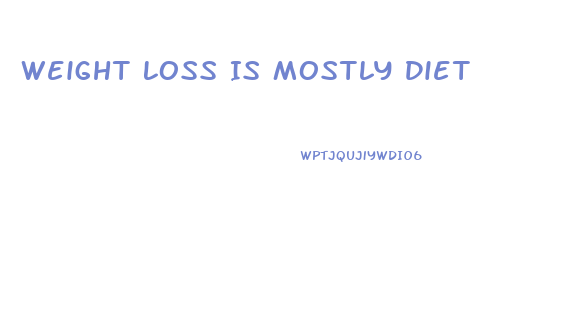 WEIGHT LOSS IS MOSTLY DIET

WPTJQUJIYWDI06